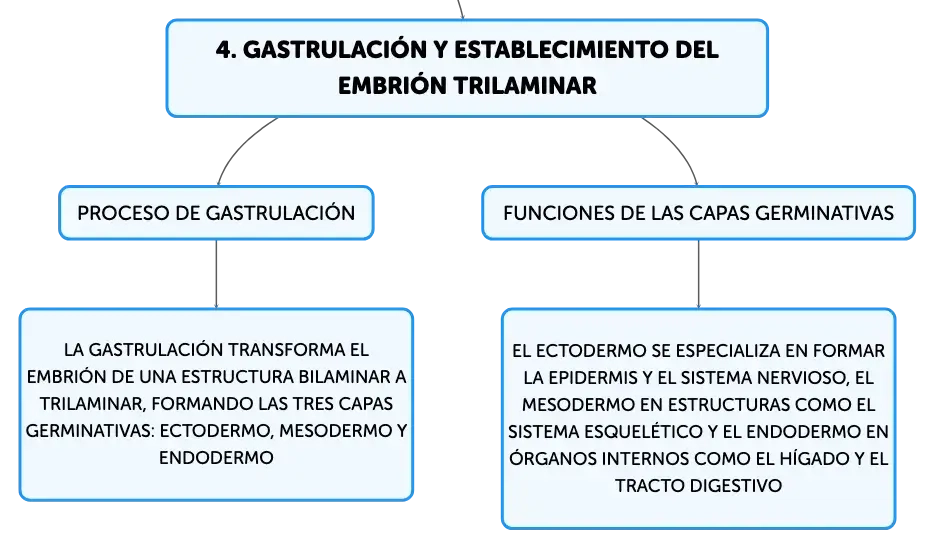 4. GASTRULACIÓN Y ESTABLECIMIENTO DEL EMBRIÓN TRILAMINAR

PROCESO DE GASTRULACIÓN

LA GASTRULACIÓN TRANSFORMA EL EMBRIÓN DE UNA ESTRUCTURA BILAMINAR A TRILAMINAR, FORMANDO LAS TRES CAPAS GERMINATIVAS: ECTODERMO, MESODERMO Y ENDODERMO

FUNCIONES DE LAS CAPAS GERMINATIVAS

EL ECTODERMO SE ESPECIALIZA EN FORMAR LA EPIDERMIS Y EL SISTEMA NERVIOSO, EL MESODERMO EN ESTRUCTURAS COMO EL SISTEMA ESQUELÉTICO Y EL ENDODERMO EN ÓRGANOS INTERNOS COMO EL HÍGADO Y EL TRACTO DIGESTIVO